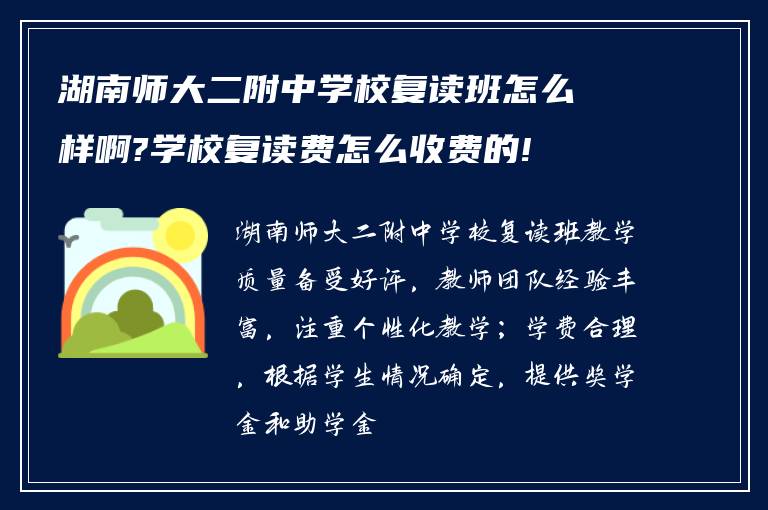 湖南师大二附中学校复读班怎么样啊?学校复读费怎么收费的!

湖南师大二附中学校复读班教学质量备受好评，教师团队经验丰富，注重个性化教学；学费合理，根据学生情况确定，提供奖学金和助学金